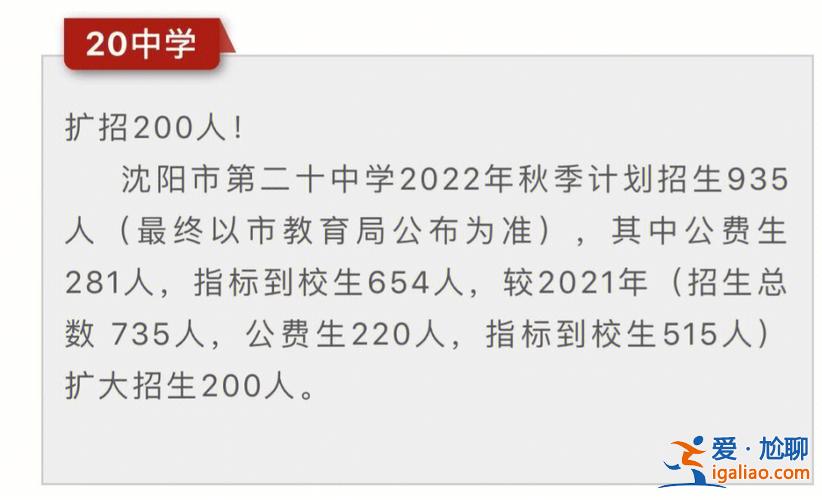 20中学

扩招200人！

沈阳市第二十中学2022年秋季计划招生935人（最终以市教育局公布为准），其中公费生281人，指标到校生654人，较2021年（招生总数 735人，公费生220人，指标到校生515人）扩大招生200人。

爱·尬聊
igaliao.com